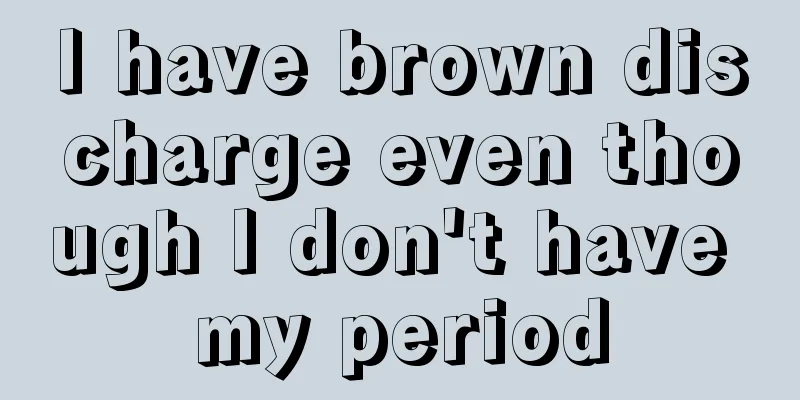 I have brown discharge even though I don't have my period